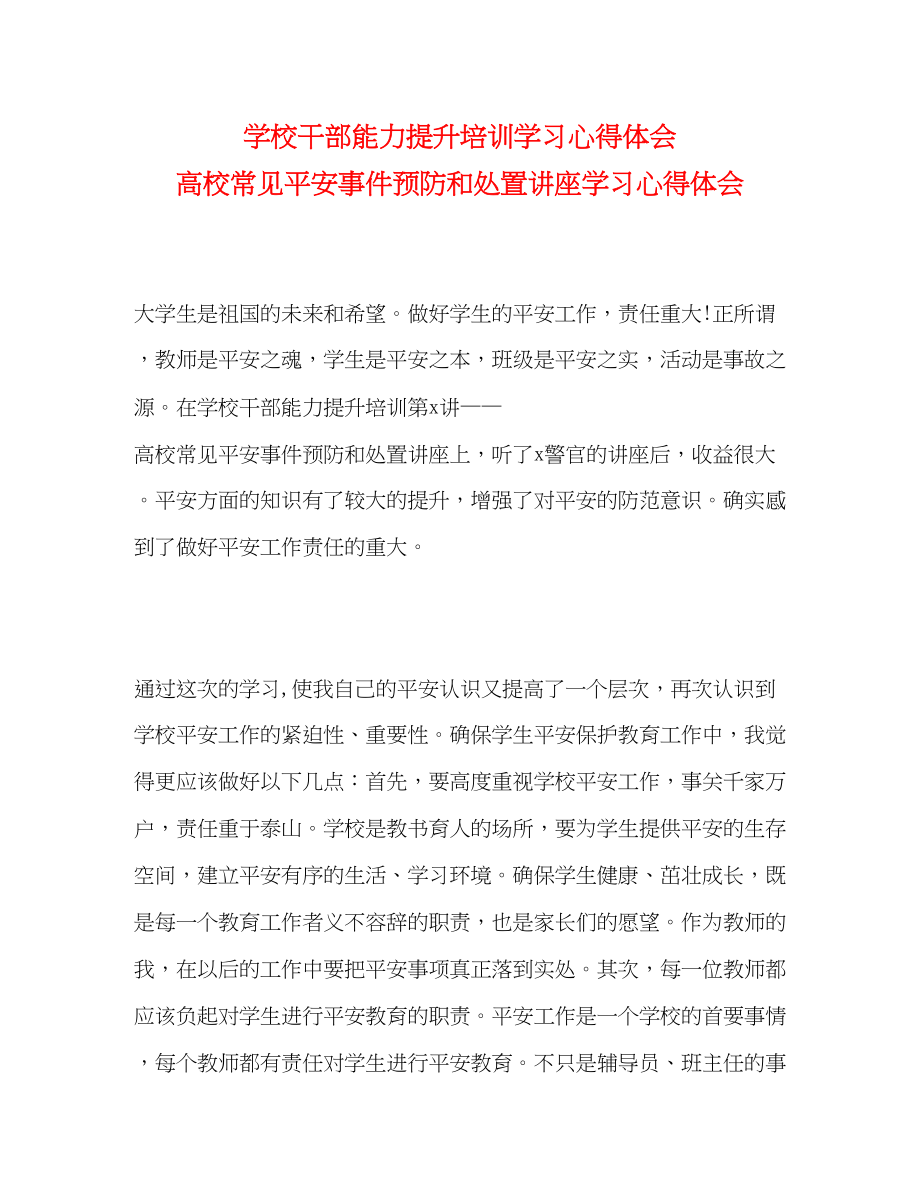 学校干部能力提升培训学习心得体会
高校常见平安事件预防和处置讲座学习心得体会

大学生是祖国的未来和希望。做好学生的平安工作，责任重大!正所谓，教师是平安之魂，学生是平安之本，班级是平安之实，活动是事故之源。在学校干部能力提升培训第x讲——
高校常见平安事件预防和处置讲座上，听了x警官的讲座后，收益很大。平安方面的知识有了较大的提升，增强了对平安的防范意识。确实感到了做好平安工作责任的重大。

通过这次的学习,使我自己的平安认识又提高了一个层次，再次认识到学校平安工作的紧迫性、重要性。确保学生平安保护教育工作中，我觉得更应该做好以下几点：首先，要高度重视学校平安工作，事关千家万户，责任重于泰山。学校是教书育人的场所，要为学生提供平安的生存空间，建立平安有序的生活、学习环境。确保学生健康、茁壮成长，既是每一个教育工作者义不容辞的职责，也是家长们的愿望。作为教师的我，在以后的工作中要把平安事项真正落到实处。其次，每一位教师都应该负起对学生进行平安教育的职责。平安工作是一个学校的首要事情，每个教师都有责任对学生进行平安教育。不只是辅导员、班主任的事